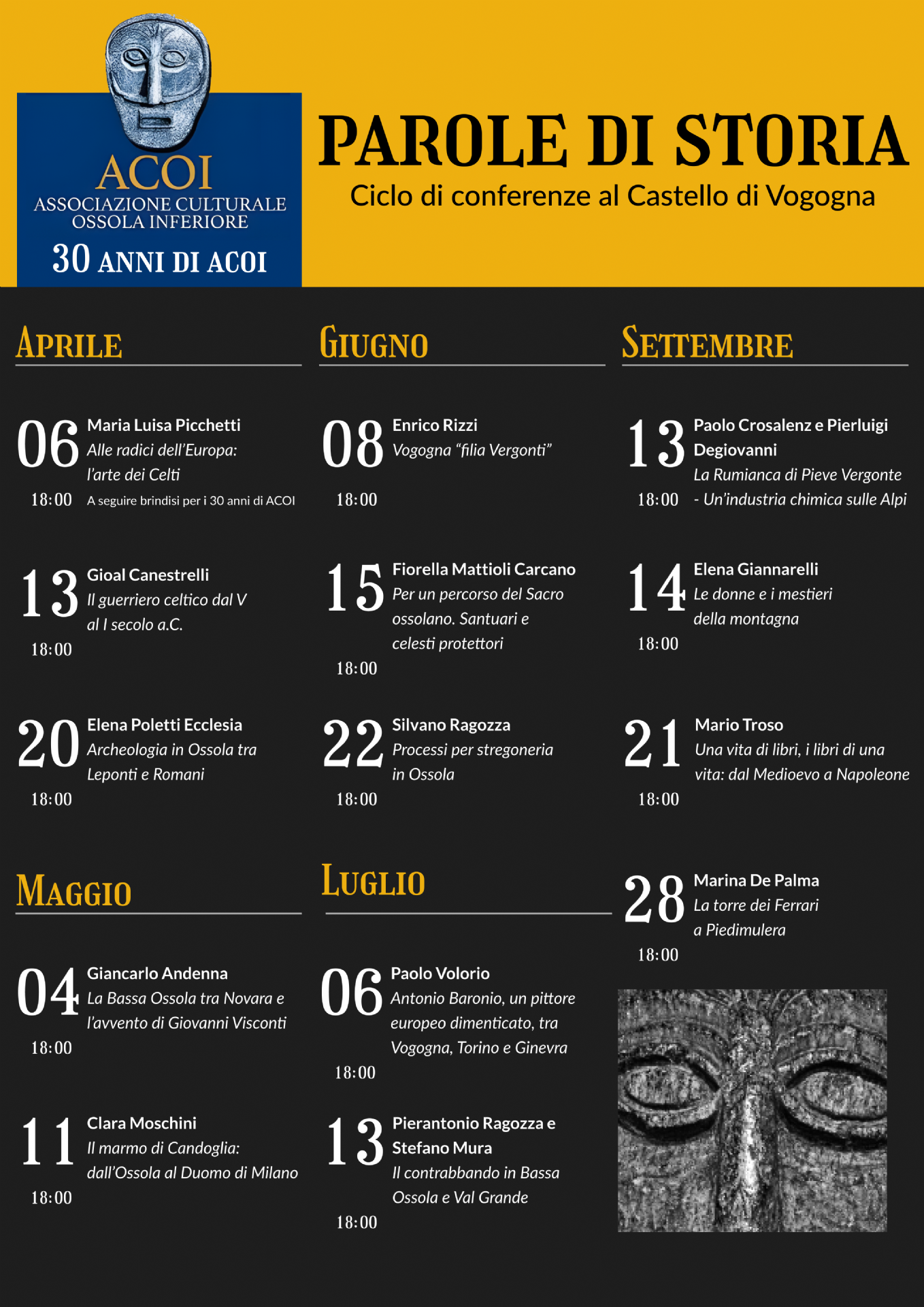 ACOI
ASSOCIAZIONE CULTURALE
OSSOLA INFERIORE
30 ANNI DI ACOI

PAROLE DI STORIA
Ciclo di conferenze al Castello di Vogogna

APRILE

06
18:00
Maria Luisa Picchetti
Alle radici dell'Europa: l'arte dei Celti
A seguire brindisi per i 30 anni di ACOI

13
18:00
Gioal Canestrelli
Il guerriero celtico dal V al I secolo a.C.

20
18:00
Elena Poletti Ecclesia
Archeologia in Ossola tra Leponti e Romani

MAGGIO

04
18:00
Giancarlo Andenna
La Bassa Ossola tra Novara e l'avvento di Giovanni Visconti

11
18:00
Clara Moschini
Il marmo di Candoglia: dall'Ossola al Duomo di Milano

GIUGNO

08
18:00
Enrico Rizzi
Vogogna "filia Vergonti"

15
18:00
Fiorella Mattioli Carcano
Per un percorso del Sacro ossolano. Santuari e celesti protettori

22
18:00
Silvano Ragozza
Processi per stregoneria in Ossola

LUGLIO

06
18:00
Paolo Volorio
Antonio Baronio, un pittore europeo dimenticato, tra Vogogna, Torino e Ginevra

13
18:00
Pierantonio Ragozza e Stefano Mura
Il contrabbando in Bassa Ossola e Val Grande

SETTEMBRE

13
18:00
Paolo Crosalenz e Pierluigi Degiovanni
La Rumianca di Pieve Vergonte - Un'industria chimica sulle Alpi

14
18:00
Elena Giannarelli
Le donne e i mestieri della montagna

21
18:00
Mario Troso
Una vita di libri, i libri di una vita: dal Medioevo a Napoleone

28
18:00
Marina De Palma
La torre dei Ferrari a Piedimulera